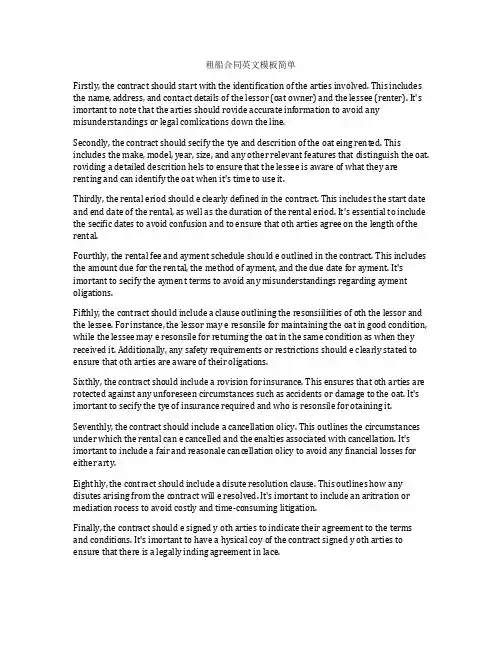 租船合同英文模板简单

Firstly, the contract should start with the identification of the arties involved. This includes the name, address, and contact details of the lessor (oat owner) and the lessee (renter). It's imortant to note that the arties should rovide accurate information to avoid any misunderstandings or legal comlications down the line.

Secondly, the contract should secify the tye and descrition of the oat eing rented. This includes the make, model, year, size, and any other relevant features that distinguish the oat. roviding a detailed descrition hels to ensure that the lessee is aware of what they are renting and can identify the oat when it's time to use it.

Thirdly, the rental eriod should e clearly defined in the contract. This includes the start date and end date of the rental, as well as the duration of the rental eriod. It's essential to include the secific dates to avoid confusion and to ensure that oth arties agree on the length of the rental.

Fourthly, the rental fee and ayment schedule should e outlined in the contract. This includes the amount due for the rental, the method of ayment, and the due date for ayment. It's imortant to secify the ayment terms to avoid any misunderstandings regarding ayment oligations.

Fifthly, the contract should include a clause outlining the resonsiilities of oth the lessor and the lessee. For instance, the lessor may e resonsile for maintaining the oat in good condition, while the lessee may e resonsile for returning the oat in the same condition as when they received it. Additionally, any safety requirements or restrictions should e clearly stated to ensure that oth arties are aware of their oligations.

Sixthly, the contract should include a rovision for insurance. This ensures that oth arties are rotected against any unforeseen circumstances such as accidents or damage to the oat. It's imortant to secify the tye of insurance required and who is resonsile for otaining it.

Seventhly, the contract should include a cancellation olicy. This outlines the circumstances under which the rental can e cancelled and the enalties associated with cancellation. It's imortant to include a fair and reasonale cancellation olicy to avoid any financial losses for either arty.

Eighthly, the contract should include a disute resolution clause. This outlines how any disutes arising from the contract will e resolved. It's imortant to include an aritration or mediation rocess to avoid costly and time-consuming litigation.

Finally, the contract should e signed y oth arties to indicate their agreement to the terms and conditions. It's imortant to have a hysical coy of the contract signed y oth arties to ensure that there is a legally inding agreement in lace.